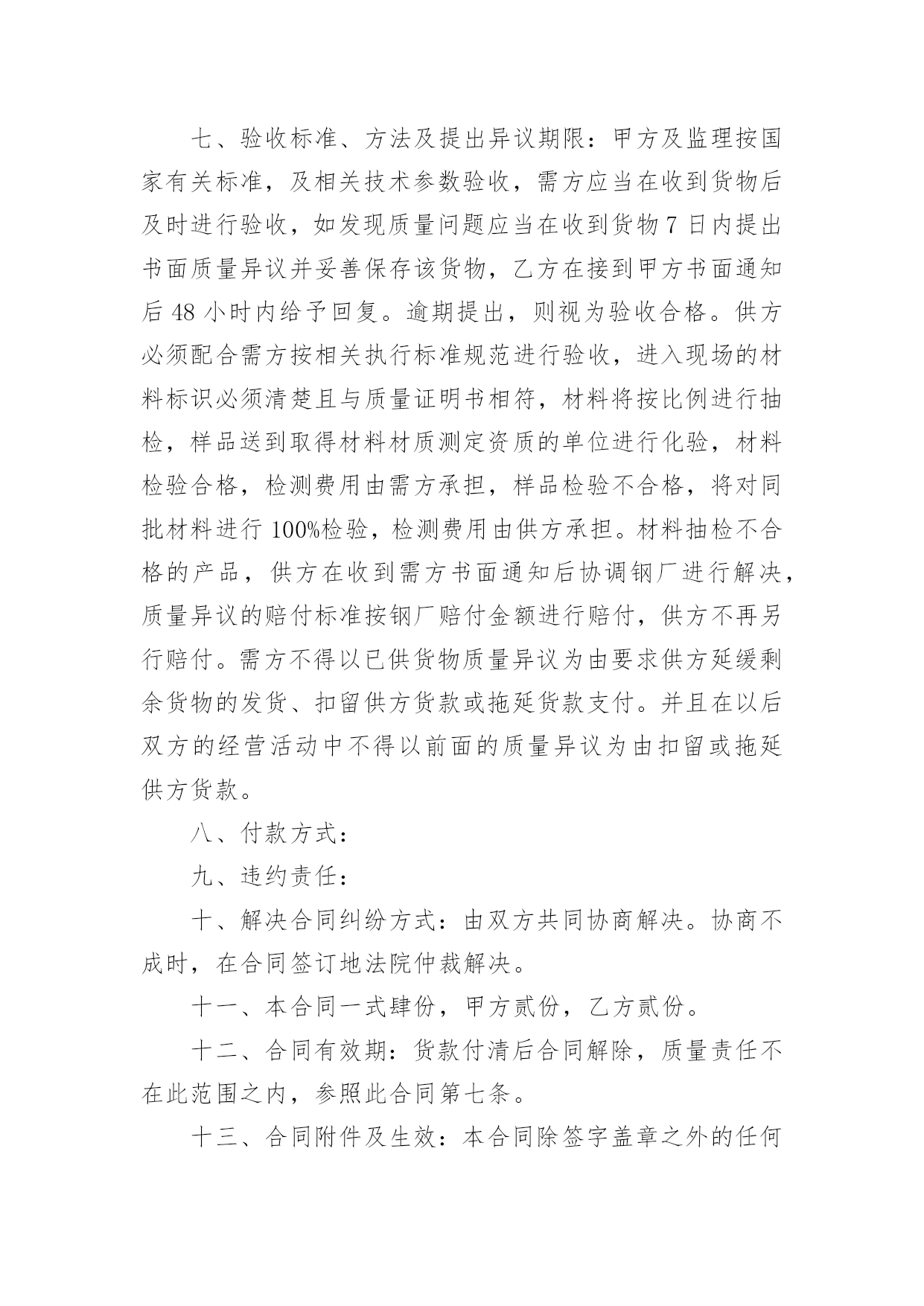 七、验收标准、方法及提出异议期限：甲方及监理按国家有关标准，及相关技术参数验收，需方应当在收到货物后及时进行验收，如发现质量问题应当在收到货物 7 日内提出书面质量异议并妥善保存该货物，乙方在接到甲方书面通知后 48 小时内给予回复。逾期提出，则视为验收合格。供方必须配合需方按相关执行标准规范进行验收，进入现场的材料标识必须清楚且与质量证明书相符，材料将按比例进行抽检，样品送到取得材料材质测定资质的单位进行化验，材料检验合格，检测费用由需方承担，样品检验不合格，将对同批材料进行 100%检验，检测费用由供方承担。材料抽检不合格的产品，供方在收到需方书面通知后协调钢厂进行解决，质量异议的赔付标准按钢厂赔付金额进行赔付，供方不再另行赔付。需方不得以已供货物质量异议为由要求供方延缓剩余货物的发货、扣留供方货款或拖延货款支付。并且在以后双方的经营活动中不得以前面的质量异议为由扣留或拖延供方货款。

八、付款方式：

九、违约责任：

十、解决合同纠纷方式：由双方共同协商解决。协商不成时，在合同签订地法院仲裁解决。

十一、本合同一式肆份，甲方贰份，乙方贰份。

十二、合同有效期：货款付清后合同解除，质量责任不在此范围之内，参照此合同第七条。

十三、合同附件及生效：本合同除签字盖章之外的任何